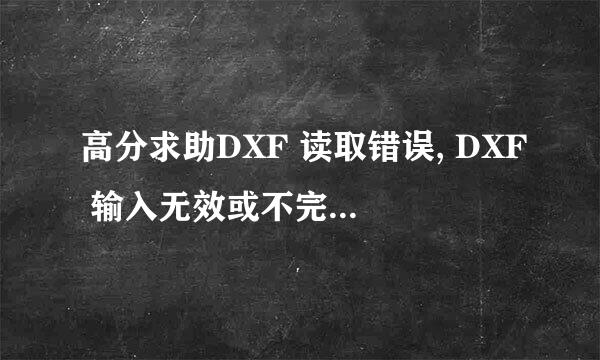 高分求助DXF 读取错误, DXF 输入无效或不完...